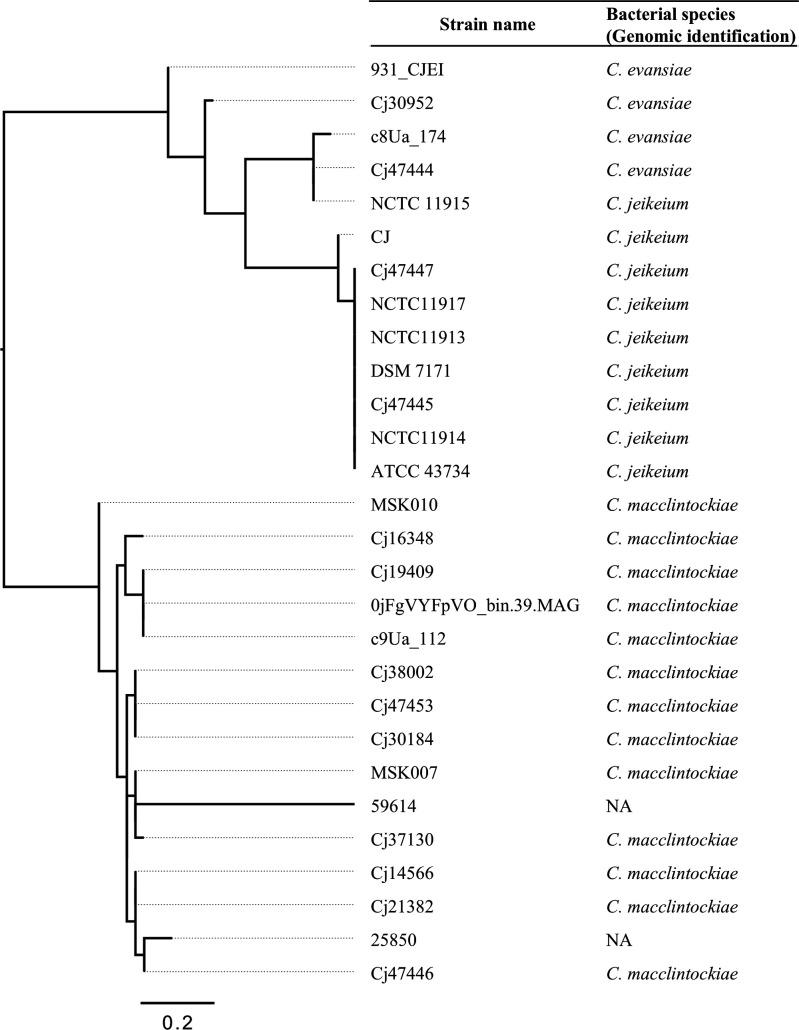 | Strain name | Bacterial species (Genomic identification) |
|---|---|
| 931_CJEI | C. evansiae |
| Cj30952 | C. evansiae |
| c8Ua_174 | C. evansiae |
| Cj47444 | C. evansiae |
| NCTC 11915 | C. jeikeium |
| CJ | C. jeikeium |
| Cj47447 | C. jeikeium |
| NCTC11917 | C. jeikeium |
| NCTC11913 | C. jeikeium |
| DSM 7171 | C. jeikeium |
| Cj47445 | C. jeikeium |
| NCTC11914 | C. jeikeium |
| ATCC 43734 | C. jeikeium |
| MSK010 | C. macclintockiae |
| Cj16348 | C. macclintockiae |
| Cj19409 | C. macclintockiae |
| 0jFgVYFpVO_bin.39.MAG | C. macclintockiae |
| c9Ua_112 | C. macclintockiae |
| Cj38002 | C. macclintockiae |
| Cj47453 | C. macclintockiae |
| Cj30184 | C. macclintockiae |
| MSK007 | C. macclintockiae |
| 59614 | NA |
| Cj37130 | C. macclintockiae |
| Cj14566 | C. macclintockiae |
| Cj21382 | C. macclintockiae |
| 25850 | NA |
| Cj47446 | C. macclintockiae |

0.2